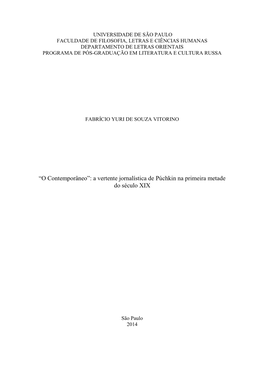 UNIVERSIDADE DE SÃO PAULO
FACULDADE DE FILOSOFIA, LETRAS E CIÊNCIAS HUMANAS
DEPARTAMENTO DE LETRAS ORIENTAIS
PROGRAMA DE PÓS-GRADUAÇÃO EM LITERATURA E CULTURA RUSSA

FABRÍCIO YURI DE SOUZA VITORINO

"O Contemporâneo": a vertente jornalística de Púchkin na primeira metade do século XIX

São Paulo
2014